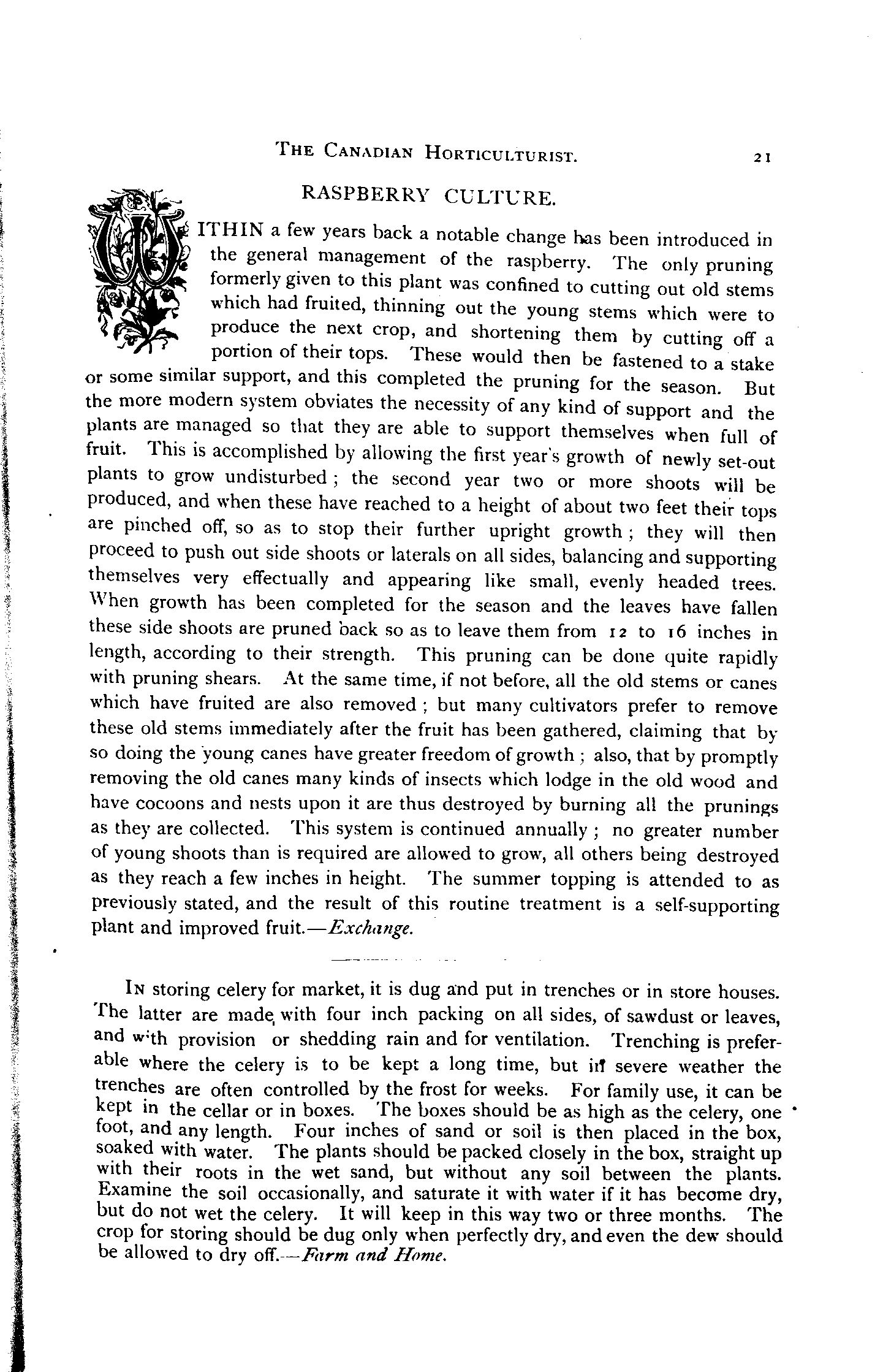 THE CANADIAN HORTICULTURIST. 21

RASPBERRY CULTURE.

WITHIN a few years back a notable change has been introduced in the general management of the raspberry. The only pruning formerly given to this plant was confined to cutting out old stems which had fruited, thinning out the young stems which were to produce the next crop, and shortening them by cutting off a portion of their tops. These would then be fastened to a stake or some similar support, and this completed the pruning for the season. But the more modern system obviates the necessity of any kind of support and the plants are managed so that they are able to support themselves when full of fruit. This is accomplished by allowing the first year's growth of newly set-out plants to grow undisturbed; the second year two or more shoots will be produced, and when these have reached to a height of about two feet their tops are pinched off, so as to stop their further upright growth; they will then proceed to push out side shoots or laterals on all sides, balancing and supporting themselves very effectually and appearing like small, evenly headed trees. When growth has been completed for the season and the leaves have fallen these side shoots are pruned back so as to leave them from 12 to 16 inches in length, according to their strength. This pruning can be done quite rapidly with pruning shears. At the same time, if not before, all the old stems or canes which have fruited are also removed; but many cultivators prefer to remove these old stems immediately after the fruit has been gathered, claiming that by so doing the young canes have greater freedom of growth; also, that by promptly removing the old canes many kinds of insects which lodge in the old wood and have cocoons and nests upon it are thus destroyed by burning all the prunings as they are collected. This system is continued annually; no greater number of young shoots than is required are allowed to grow, all others being destroyed as they reach a few inches in height. The summer topping is attended to as previously stated, and the result of this routine treatment is a self-supporting plant and improved fruit.—Exchange.

IN storing celery for market, it is dug and put in trenches or in store houses. The latter are made with four inch packing on all sides, of sawdust or leaves, and with provision or shedding rain and for ventilation. Trenching is preferable where the celery is to be kept a long time, but in severe weather the trenches are often controlled by the frost for weeks. For family use, it can be kept in the cellar or in boxes. The boxes should be as high as the celery, one foot, and any length. Four inches of sand or soil is then placed in the box, soaked with water. The plants should be packed closely in the box, straight up with their roots in the wet sand, but without any soil between the plants. Examine the soil occasionally, and saturate it with water if it has become dry, but do not wet the celery. It will keep in this way two or three months. The crop for storing should be dug only when perfectly dry, and even the dew should be allowed to dry off.—Farm and Home.